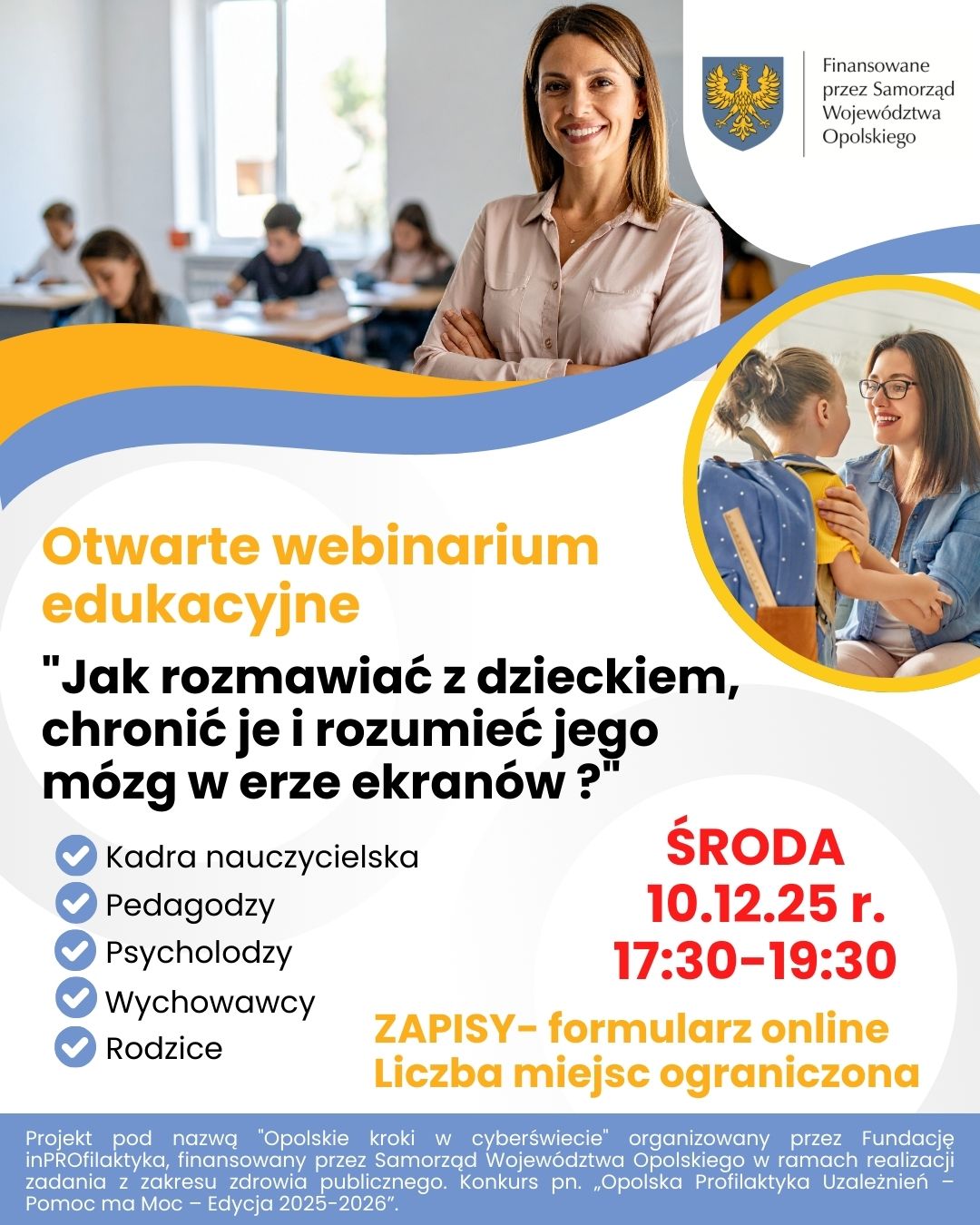 Finansowane przez Samorząd Województwa Opolskiego

Otwarte webinarium edukacyjne

"Jak rozmawiać z dzieckiem, chronić je i rozumieć jego mózg w erze ekranów ?"

Kadra nauczycielska
Pedagodzy
Psycholodzy
Wychowawcy
Rodzice

ŚRODA
10.12.25 r.
17:30-19:30

ZAPISY- formularz online
Liczba miejsc ograniczona

Projekt pod nazwą "Opolskie kroki w cyberświecie" organizowany przez Fundację inPROfilaktyka, finansowany przez Samorząd Województwa Opolskiego w ramach realizacji zadania z zakresu zdrowia publicznego. Konkurs pn. „Opolska Profilaktyka Uzależnień – Pomoc ma Moc – Edycja 2025-2026”.